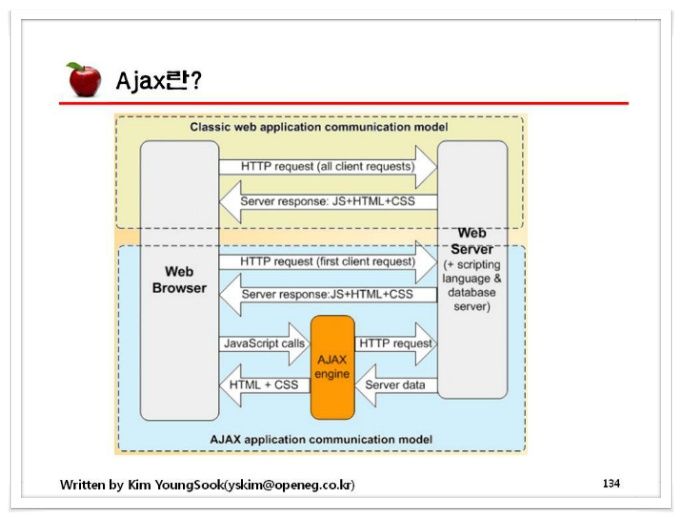 Ajax란?

Classic web application communication model

HTTP request (all client requests)

Server response: JS+HTML+CSS

Web Browser

Web Server (+ scripting language & database server)

HTTP request (first client request)

Server response:JS+HTML+CSS

JavaScript calls

AJAX engine

HTTP request

HTML + CSS

Server data

AJAX application communication model

Written by Kim YoungSook(yskim@openeg.co.kr)

134